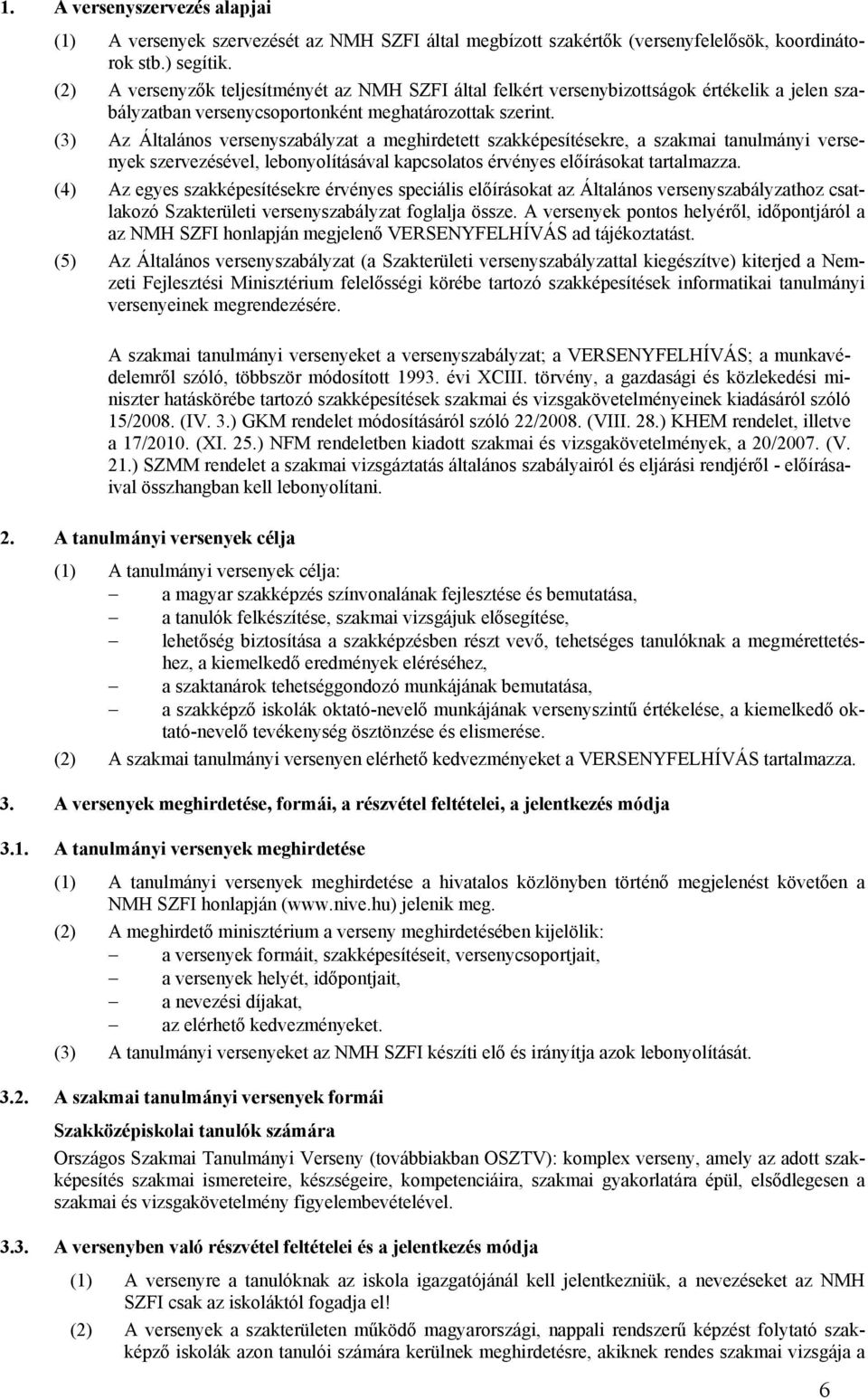 1. A versenyszervezés alapjai

(1) A versenyek szervezését az NMH SZFI által megbízott szakértők (versenyfelelősök, koordinátorok stb.) segítik.

(2) A versenyzők teljesítményét az NMH SZFI által felkért versenybizottságok értékelik a jelen szabályzatban versenycsoportonként meghatározottak szerint.

(3) Az Általános versenyszabályzat a meghirdetett szakképesítésekre, a szakmai tanulmányi versenyek szervezésével, lebonyolításával kapcsolatos érvényes előírásokat tartalmazza.

(4) Az egyes szakképesítésekre érvényes speciális előírásokat az Általános versenyszabályzathoz csatlakozó Szakterületi versenyszabályzat foglalja össze. A versenyek pontos helyéről, időpontjáról a az NMH SZFI honlapján megjelenő VERSENYFELHÍVÁS ad tájékoztatást.

(5) Az Általános versenyszabályzat (a Szakterületi versenyszabályzattal kiegészítve) kiterjed a Nemzeti Fejlesztési Minisztérium felelősségi körébe tartozó szakképesítések informatikai tanulmányi versenyeinek megrendezésére.

A szakmai tanulmányi versenyeket a versenyszabályzat; a VERSENYFELHÍVÁS; a munkavédelemről szóló, többször módosított 1993. évi XCIII. törvény, a gazdasági és közlekedési miniszter hatáskörébe tartozó szakképesítések szakmai és vizsgakövetelményeinek kiadásáról szóló 15/2008. (IV. 3.) GKM rendelet módosításáról szóló 22/2008. (VIII. 28.) KHEM rendelet, illetve a 17/2010. (XI. 25.) NFM rendeletben kiadott szakmai és vizsgakövetelmények, a 20/2007. (V. 21.) SZMM rendelet a szakmai vizsgáztatás általános szabályairól és eljárási rendjéről - előírásaival összhangban kell lebonyolítani.

2. A tanulmányi versenyek célja

(1) A tanulmányi versenyek célja:
– a magyar szakképzés színvonalának fejlesztése és bemutatása,
– a tanulók felkészítése, szakmai vizsgájuk elősegítése,
– lehetőség biztosítása a szakképzésben részt vevő, tehetséges tanulóknak a megmérettetéshez, a kiemelkedő eredmények eléréséhez,
– a szaktanárok tehetséggondozó munkájának bemutatása,
– a szakképző iskolák oktató-nevelő munkájának versenyszintű értékelése, a kiemelkedő oktató-nevelő tevékenység ösztönzése és elismerése.

(2) A szakmai tanulmányi versenyen elérhető kedvezményeket a VERSENYFELHÍVÁS tartalmazza.

3. A versenyek meghirdetése, formái, a részvétel feltételei, a jelentkezés módja

3.1. A tanulmányi versenyek meghirdetése

(1) A tanulmányi versenyek meghirdetése a hivatalos közlönyben történő megjelenést követően a NMH SZFI honlapján (www.nive.hu) jelenik meg.

(2) A meghirdető minisztérium a verseny meghirdetésében kijelölik:
– a versenyek formáit, szakképesítéseit, versenycsoportjait,
– a versenyek helyét, időpontjait,
– a nevezési díjakat,
– az elérhető kedvezményeket.

(3) A tanulmányi versenyeket az NMH SZFI készíti elő és irányítja azok lebonyolítását.

3.2. A szakmai tanulmányi versenyek formái

Szakközépiskolai tanulók számára

Országos Szakmai Tanulmányi Verseny (továbbiakban OSZTV): komplex verseny, amely az adott szakképesítés szakmai ismereteire, készségeire, kompetenciáira, szakmai gyakorlatára épül, elsődlegesen a szakmai és vizsgakövetelmény figyelembevételével.

3.3. A versenyben való részvétel feltételei és a jelentkezés módja

(1) A versenyre a tanulóknak az iskola igazgatójánál kell jelentkezniük, a nevezéseket az NMH SZFI csak az iskoláktól fogadja el!

(2) A versenyek a szakterületen működő magyarországi, nappali rendszerű képzést folytató szakképző iskolák azon tanulói számára kerülnek meghirdetésre, akiknek rendes szakmai vizsgája a

6